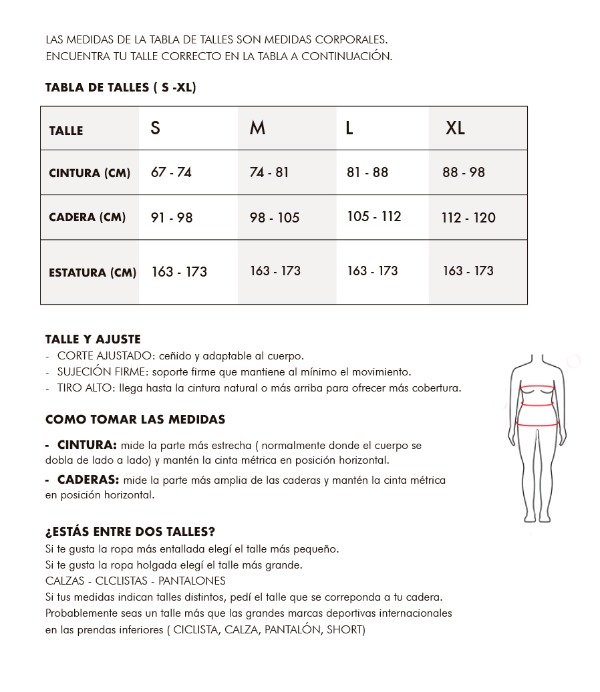 LAS MEDIDAS DE LA TABLA DE TALLES SON MEDIDAS CORPORALES.
ENCUENTRA TU TALLE CORRECTO EN LA TABLA A CONTINUACIÓN.

TABLA DE TALLES ( S -XL)

| TALLE | S | M | L | XL |
|---|---|---|---|---|
| CINTURA (CM) | 67 - 74 | 74 - 81 | 81 - 88 | 88 - 98 |
| CADERA (CM) | 91 - 98 | 98 - 105 | 105 - 112 | 112 - 120 |
| ESTATURA (CM) | 163 - 173 | 163 - 173 | 163 - 173 | 163 - 173 |

TALLE Y AJUSTE
- CORTE AJUSTADO: ceñido y adaptable al cuerpo.
- SUJECIÓN FIRME: soporte firme que mantiene al mínimo el movimiento.
- TIRO ALTO: llega hasta la cintura natural o más arriba para ofrecer más cobertura.

COMO TOMAR LAS MEDIDAS

- CINTURA: mide la parte más estrecha ( normalmente donde el cuerpo se dobla de lado a lado) y mantén la cinta métrica en posición horizontal.
- CADERAS: mide la parte más amplia de las caderas y mantén la cinta métrica en posición horizontal.

¿ESTÁS ENTRE DOS TALLES?
Si te gusta la ropa más entallada elegí el talle más pequeño.
Si te gusta la ropa holgada elegí el talle más grande.
CALZAS - CLCLISTAS - PANTALONES
Si tus medidas indican talles distintos, pedí el talle que se correponda a tu cadera.
Probablemente seas un talle más que las grandes marcas deportivas internacionales en las prendas inferiores ( CICLISTA, CALZA, PANTALÓN, SHORT)